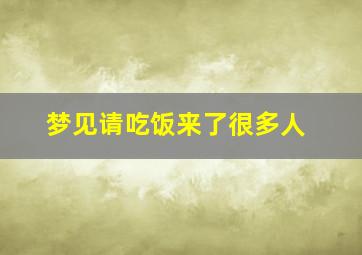 梦见请吃饭来了很多人